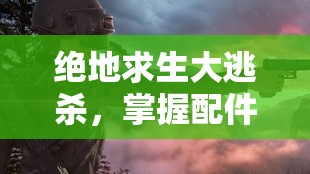 绝地求生大逃杀，掌握配件